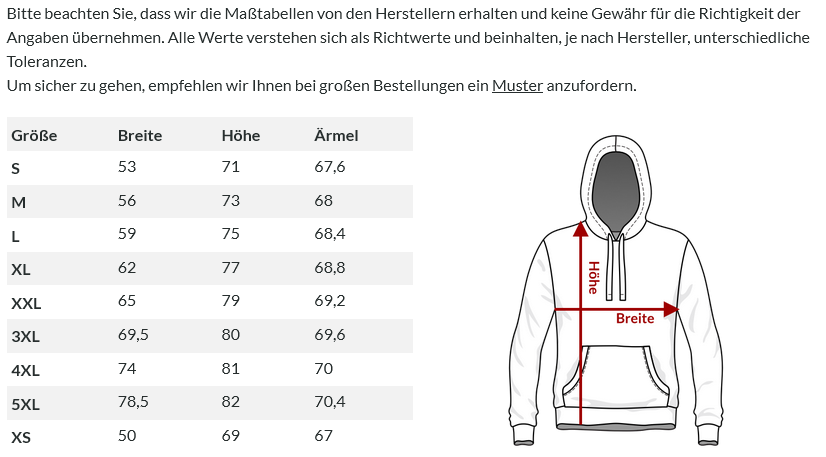 Bitte beachten Sie, dass wir die Maßtabellen von den Herstellern erhalten und keine Gewähr für die Richtigkeit der Angaben übernehmen. Alle Werte verstehen sich als Richtwerte und beinhalten, je nach Hersteller, unterschiedliche Toleranzen.
Um sicher zu gehen, empfehlen wir Ihnen bei großen Bestellungen ein Muster anzufordern.

| Größe | Breite | Höhe | Ärmel |
|---|---|---|---|
| S | 53 | 71 | 67,6 |
| M | 56 | 73 | 68 |
| L | 59 | 75 | 68,4 |
| XL | 62 | 77 | 68,8 |
| XXL | 65 | 79 | 69,2 |
| 3XL | 69,5 | 80 | 69,6 |
| 4XL | 74 | 81 | 70 |
| 5XL | 78,5 | 82 | 70,4 |
| XS | 50 | 69 | 67 |

Höhe
Breite